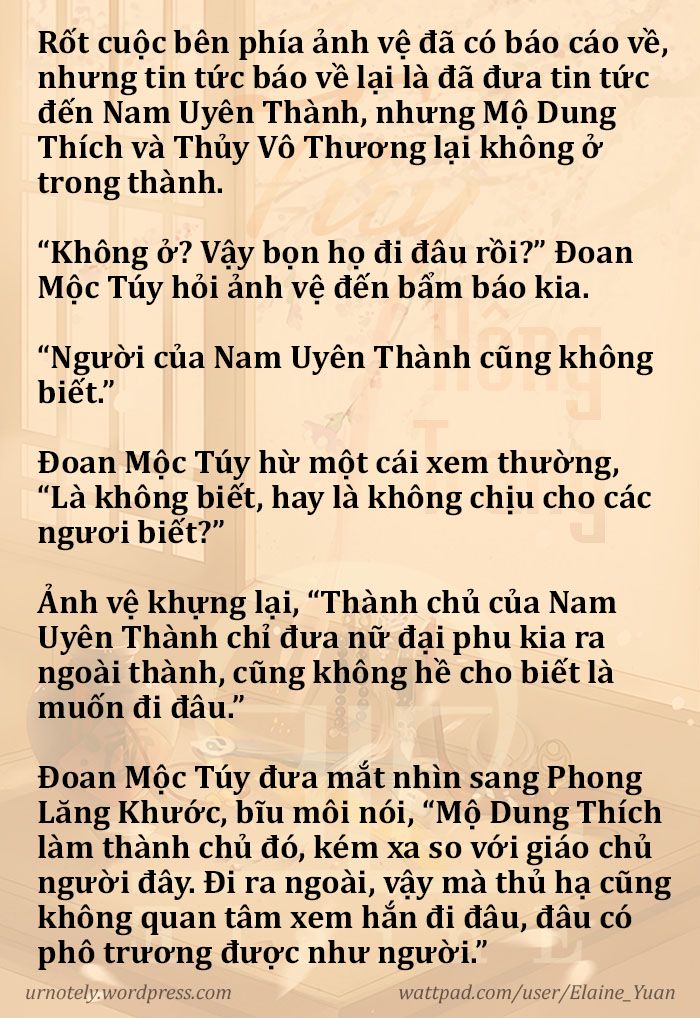 Rốt cuộc bên phía ảnh vệ đã có báo cáo về, nhưng tin tức báo về lại là đã đưa tin tức đến Nam Uyên Thành, nhưng Mộ Dung Thích và Thủy Vô Thương lại không ở trong thành.

“Không ở? Vậy bọn họ đi đâu rồi?” Đoan Mộc Túy hỏi ảnh vệ đến bẩm báo kia.

“Người của Nam Uyên Thành cũng không biết.”

Đoan Mộc Túy hừ một cái xem thường, “Là không biết, hay là không chịu cho các ngươi biết?”

Ảnh vệ khựng lại, “Thành chủ của Nam Uyên Thành chỉ đưa nữ đại phu kia ra ngoài thành, cũng không hề cho biết là muốn đi đâu.”

Đoan Mộc Túy đưa mắt nhìn sang Phong Lăng Khước, bĩu môi nói, “Mộ Dung Thích làm thành chủ đó, kém xa so với giáo chủ người đây. Đi ra ngoài, vậy mà thủ hạ cũng không quan tâm xem hắn đi đâu, đâu có phô trương được như người.”

urnotely.wordpress.com

wattpad.com/user/Elaine_Yuan